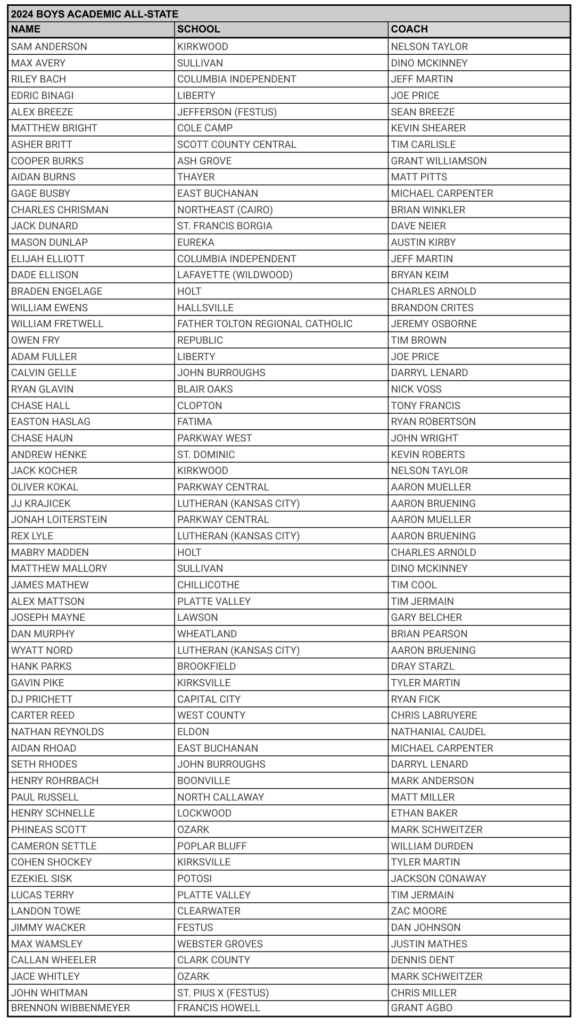 2024 BOYS ACADEMIC ALL-STATE

| NAME | SCHOOL | COACH |
|---|---|---|
| SAM ANDERSON | KIRKWOOD | NELSON TAYLOR |
| MAX AVERY | SULLIVAN | DINO MCKINNEY |
| RILEY BACH | COLUMBIA INDEPENDENT | JEFF MARTIN |
| EDRIC BINAGI | LIBERTY | JOE PRICE |
| ALEX BREEZE | JEFFERSON (FESTUS) | SEAN BREEZE |
| MATTHEW BRIGHT | COLE CAMP | KEVIN SHEARER |
| ASHER BRITT | SCOTT COUNTY CENTRAL | TIM CARLISLE |
| COOPER BURKS | ASH GROVE | GRANT WILLIAMSON |
| AIDAN BURNS | THAYER | MATT PITTS |
| GAGE BUSBY | EAST BUCHANAN | MICHAEL CARPENTER |
| CHARLES CHRISMAN | NORTHEAST (CAIRO) | BRIAN WINKLER |
| JACK DUNARD | ST. FRANCIS BORGIA | DAVE NEIER |
| MASON DUNLAP | EUREKA | AUSTIN KIRBY |
| ELIJAH ELLIOTT | COLUMBIA INDEPENDENT | JEFF MARTIN |
| DADE ELLISON | LAFAYETTE (WILDWOOD) | BRYAN KEIM |
| BRADEN ENGELAGE | HOLT | CHARLES ARNOLD |
| WILLIAM EWENS | HALLSVILLE | BRANDON CRITES |
| WILLIAM FRETWELL | FATHER TOLTON REGIONAL CATHOLIC | JEREMY OSBORNE |
| OWEN FRY | REPUBLIC | TIM BROWN |
| ADAM FULLER | LIBERTY | JOE PRICE |
| CALVIN GELLE | JOHN BURROUGHS | DARRYL LENARD |
| RYAN GLAVIN | BLAIR OAKS | NICK VOSS |
| CHASE HALL | CLOPTON | TONY FRANCIS |
| EASTON HASLAG | FATIMA | RYAN ROBERTSON |
| CHASE HAUN | PARKWAY WEST | JOHN WRIGHT |
| ANDREW HENKE | ST. DOMINIC | KEVIN ROBERTS |
| JACK KOCHER | KIRKWOOD | NELSON TAYLOR |
| OLIVER KOKAL | PARKWAY CENTRAL | AARON MUELLER |
| JJ KRAJICEK | LUTHERAN (KANSAS CITY) | AARON BRUENING |
| JONAH LOITERSTEIN | PARKWAY CENTRAL | AARON MUELLER |
| REX LYLE | LUTHERAN (KANSAS CITY) | AARON BRUENING |
| MABRY MADDEN | HOLT | CHARLES ARNOLD |
| MATTHEW MALLORY | SULLIVAN | DINO MCKINNEY |
| JAMES MATHEW | CHILLICOTHE | TIM COOL |
| ALEX MATTSON | PLATTE VALLEY | TIM JERMAIN |
| JOSEPH MAYNE | LAWSON | GARY BELCHER |
| DAN MURPHY | WHEATLAND | BRIAN PEARSON |
| WYATT NORD | LUTHERAN (KANSAS CITY) | AARON BRUENING |
| HANK PARKS | BROOKFIELD | DRAY STARZL |
| GAVIN PIKE | KIRKSVILLE | TYLER MARTIN |
| DJ PRICHETT | CAPITAL CITY | RYAN FICK |
| CARTER REED | WEST COUNTY | CHRIS LABRUYERE |
| NATHAN REYNOLDS | ELDON | NATHANIAL CAUDEL |
| AIDAN RHOAD | EAST BUCHANAN | MICHAEL CARPENTER |
| SETH RHODES | JOHN BURROUGHS | DARRYL LENARD |
| HENRY ROHRBACH | BOONVILLE | MARK ANDERSON |
| PAUL RUSSELL | NORTH CALLAWAY | MATT MILLER |
| HENRY SCHNELLE | LOCKWOOD | ETHAN BAKER |
| PHINEAS SCOTT | OZARK | MARK SCHWEITZER |
| CAMERON SETTLE | POPLAR BLUFF | WILLIAM DURDEN |
| COHEN SHOCKEY | KIRKSVILLE | TYLER MARTIN |
| EZEKIEL SISK | POTOSI | JACKSON CONAWAY |
| LUCAS TERRY | PLATTE VALLEY | TIM JERMAIN |
| LANDON TOWE | CLEARWATER | ZAC MOORE |
| JIMMY WACKER | FESTUS | DAN JOHNSON |
| MAX WAMSLEY | WEBSTER GROVES | JUSTIN MATHES |
| CALLAN WHEELER | CLARK COUNTY | DENNIS DENT |
| JACE WHITLEY | OZARK | MARK SCHWEITZER |
| JOHN WHITMAN | ST. PIUS X (FESTUS) | CHRIS MILLER |
| BRENNON WIBBENMEYER | FRANCIS HOWELL | GRANT AGBO |